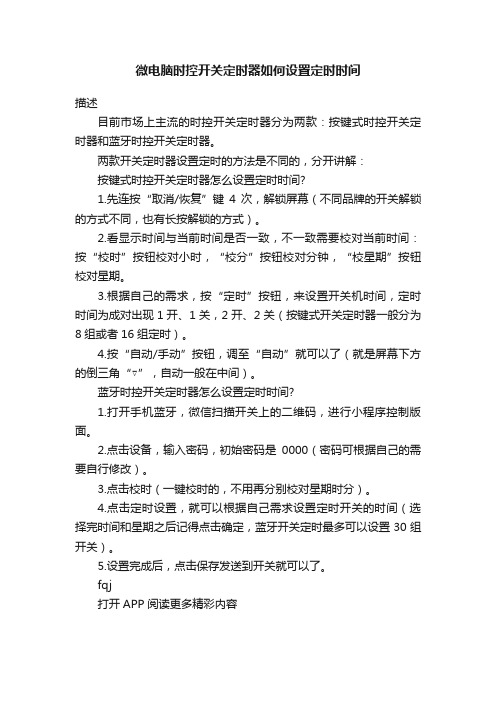 微电脑时控开关定时器如何设置定时时间

描述

目前市场上主流的时控开关定时器分为两款：按键式时控开关定时器和蓝牙时控开关定时器。

两款开关定时器设置定时的方法是不同的，分开讲解：

按键式时控开关定时器怎么设置定时时间?

1.先连按“取消/恢复”键 4 次，解锁屏幕（不同品牌的开关解锁的方式不同，也有长按解锁的方式）。

2.看显示时间与当前时间是否一致，不一致需要校对当前时间：按“校时”按钮校对小时，“校分”按钮校对分钟，“校星期”按钮校对星期。

3.根据自己的需求，按“定时”按钮，来设置开关机时间，定时时间为成对出现 1 开、1 关，2 开、2 关（按键式开关定时器一般分为 8 组或者 16 组定时）。

4.按“自动/手动”按钮，调至“自动”就可以了（就是屏幕下方的倒三角“▿”，自动一般在中间）。

蓝牙时控开关定时器怎么设置定时时间?

1.打开手机蓝牙，微信扫描开关上的二维码，进行小程序控制版面。

2.点击设备，输入密码，初始密码是 0000（密码可根据自己的需要自行修改）。

3.点击校时（一键校时的，不用再分别校对星期时分）。

4.点击定时设置，就可以根据自己需求设置定时开关的时间（选择完时间和星期之后记得点击确定，蓝牙开关定时最多可以设置 30 组开关）。

5.设置完成后，点击保存发送到开关就可以了。

fqj

打开 APP 阅读更多精彩内容